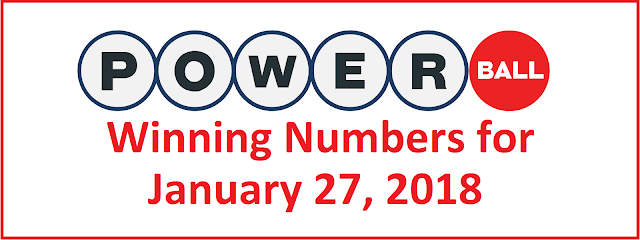 POWER BALL
Winning Numbers for
January 27, 2018